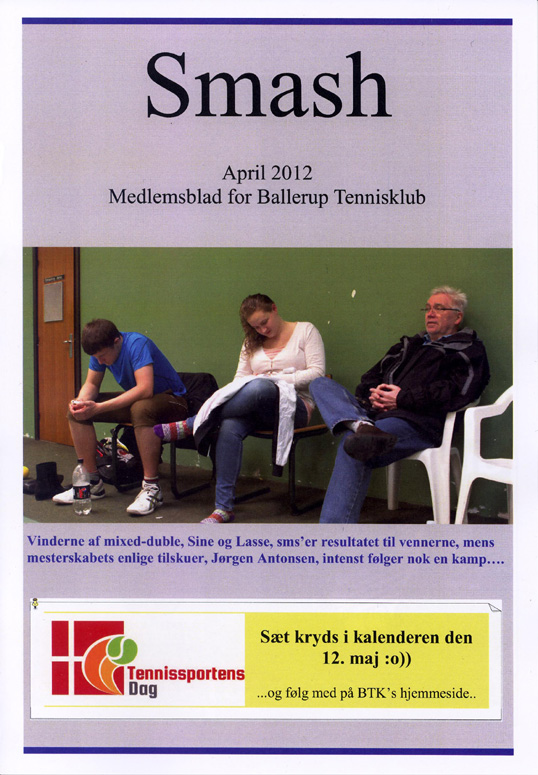 Smash

April 2012
Medlemsblad for Ballerup Tennisklub

Vinderne af mixed-duble, Sine og Lasse, sms'er resultatet til vennerne, mens mesterskabets enlige tilskuer, Jørgen Antonsen, intenst følger nok en kamp….

Tennissportens Dag

Sæt kryds i kalenderen den 12. maj :o))

...og følg med på BTK's hjemmeside..